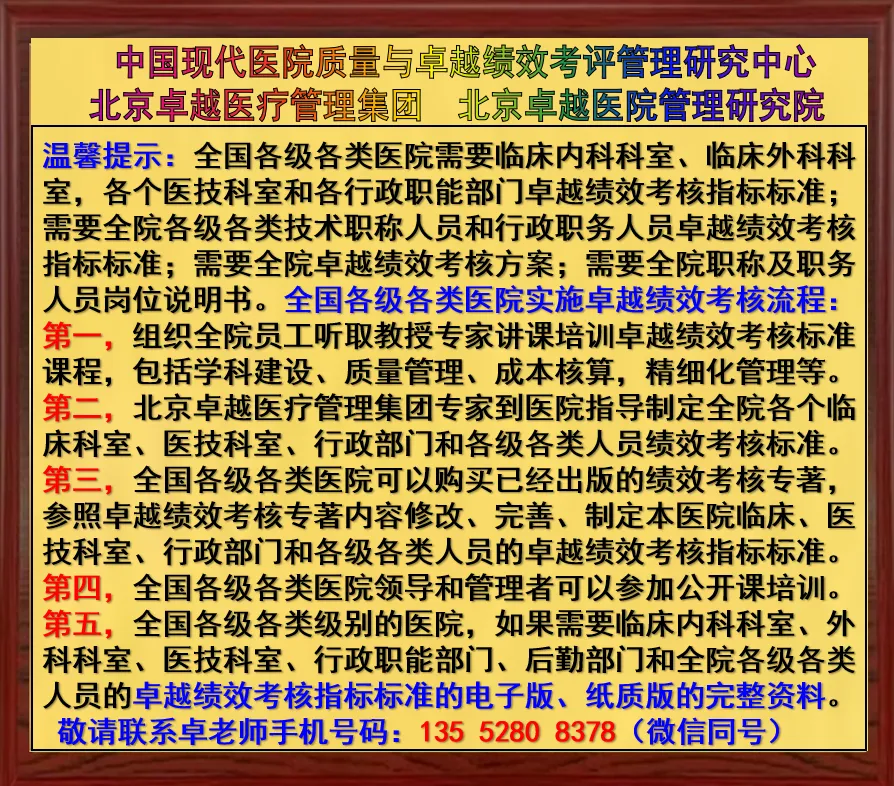 中国现代医院质量与卓越绩效考评管理研究中心
北京卓越医疗管理集团 北京卓越医院管理研究院

温馨提示：全国各级各类医院需要临床内科科室、临床外科科室，各个医技科室和各行政职能部门卓越绩效考核指标标准；需要全院各级各类技术职称人员和行政职务人员卓越绩效考核指标标准；需要全院卓越绩效考核方案；需要全院职称及职务人员岗位说明书。全国各级各类医院实施卓越绩效考核流程：

第一，组织全院员工听取教授专家讲课培训卓越绩效考核标准课程，包括学科建设、质量管理、成本核算，精细化管理等。

第二，北京卓越医疗管理集团专家到医院指导制定全院各个临床科室、医技科室、行政部门和各级各类人员绩效考核标准。

第三，全国各级各类医院可以购买已经出版的绩效考核专著，参照卓越绩效考核专著内容修改、完善、制定本医院临床、医技科室、行政部门和各级各类人员的卓越绩效考核指标标准。

第四，全国各级各类医院领导和管理者可以参加公开课培训。

第五，全国各级各类级别的医院，如果需要临床内科科室、外科科室、医技科室、行政职能部门、后勤部门和全院各级各类人员的卓越绩效考核指标标准的电子版、纸质版的完整资料。

敬请联系卓老师手机号码：135 5280 8378（微信同号）